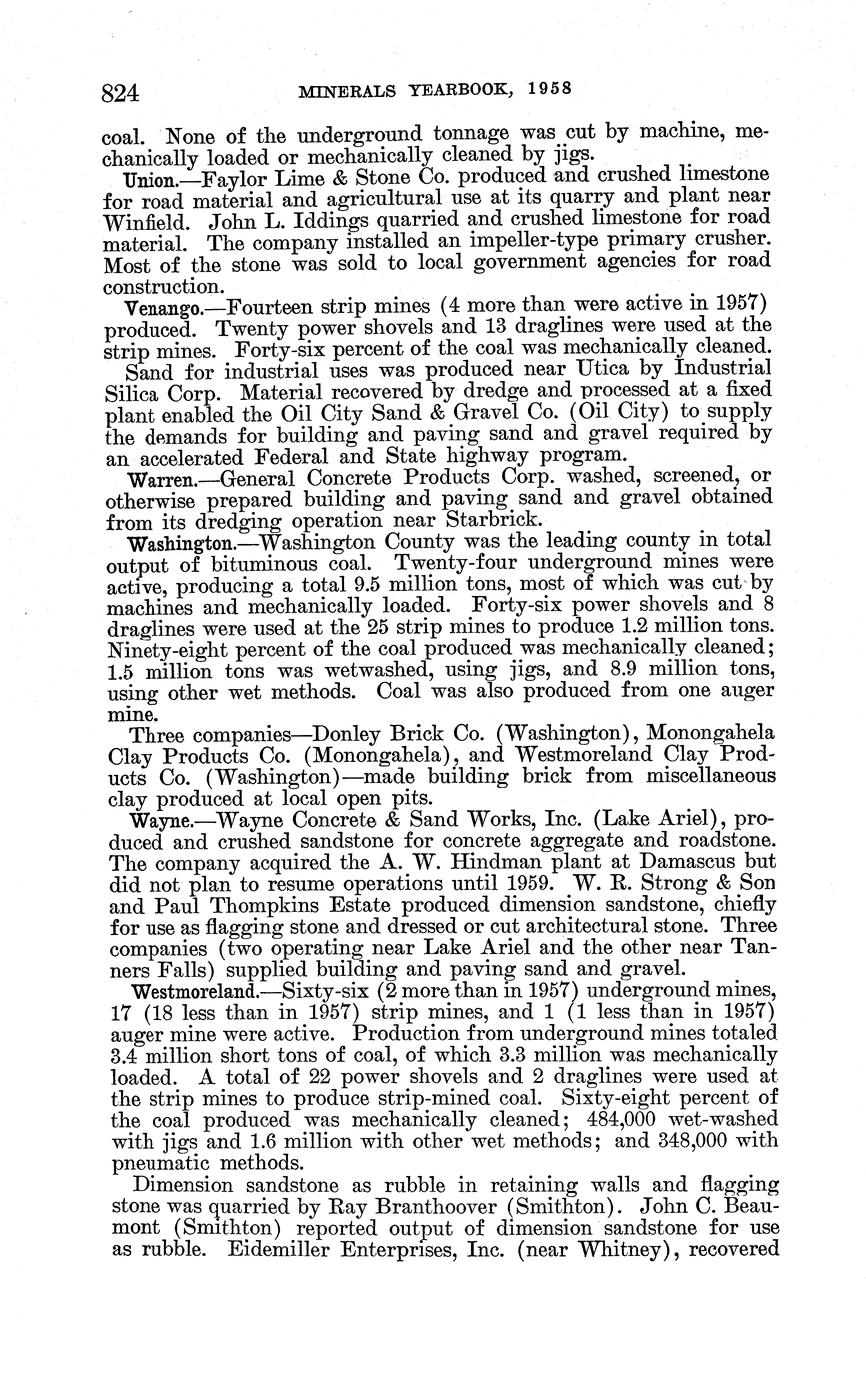 824 MINERALS YEARBOOK, 1958

coal. None of the underground tonnage was cut by machine, mechanically loaded or mechanically cleaned by jigs.

Union.—Faylor Lime & Stone Co. produced and crushed limestone for road material and agricultural use at its quarry and plant near Winfield. John L. Iddings quarried and crushed limestone for road material. The company installed an impeller-type primary crusher. Most of the stone was sold to local government agencies for road construction.

Venango.—Fourteen strip mines (4 more than were active in 1957) produced. Twenty power shovels and 13 draglines were used at the strip mines. Forty-six percent of the coal was mechanically cleaned.

Sand for industrial uses was produced near Utica by Industrial Silica Corp. Material recovered by dredge and processed at a fixed plant enabled the Oil City Sand & Gravel Co. (Oil City) to supply the demands for building and paving sand and gravel required by an accelerated Federal and State highway program.

Warren.—General Concrete Products Corp. washed, screened, or otherwise prepared building and paving sand and gravel obtained from its dredging operation near Starbrick.

Washington.—Washington County was the leading county in total output of bituminous coal. Twenty-four underground mines were active, producing a total 9.5 million tons, most of which was cut by machines and mechanically loaded. Forty-six power shovels and 8 draglines were used at the 25 strip mines to produce 1.2 million tons. Ninety-eight percent of the coal produced was mechanically cleaned; 1.5 million tons was wetwashed, using jigs, and 8.9 million tons, using other wet methods. Coal was also produced from one auger mine.

Three companies—Donley Brick Co. (Washington), Monongahela Clay Products Co. (Monongahela), and Westmoreland Clay Products Co. (Washington)—made building brick from miscellaneous clay produced at local open pits.

Wayne.—Wayne Concrete & Sand Works, Inc. (Lake Ariel), produced and crushed sandstone for concrete aggregate and roadstone. The company acquired the A. W. Hindman plant at Damascus but did not plan to resume operations until 1959. W. R. Strong & Son and Paul Thompkins Estate produced dimension sandstone, chiefly for use as flagging stone and dressed or cut architectural stone. Three companies (two operating near Lake Ariel and the other near Tanners Falls) supplied building and paving sand and gravel.

Westmoreland.—Sixty-six (2 more than in 1957) underground mines, 17 (18 less than in 1957) strip mines, and 1 (1 less than in 1957) auger mine were active. Production from underground mines totaled 3.4 million short tons of coal, of which 3.3 million was mechanically loaded. A total of 22 power shovels and 2 draglines were used at the strip mines to produce strip-mined coal. Sixty-eight percent of the coal produced was mechanically cleaned; 484,000 wet-washed with jigs and 1.6 million with other wet methods; and 348,000 with pneumatic methods.

Dimension sandstone as rubble in retaining walls and flagging stone was quarried by Ray Branthoover (Smithton). John C. Beaumont (Smithton) reported output of dimension sandstone for use as rubble. Eidemiller Enterprises, Inc. (near Whitney), recovered